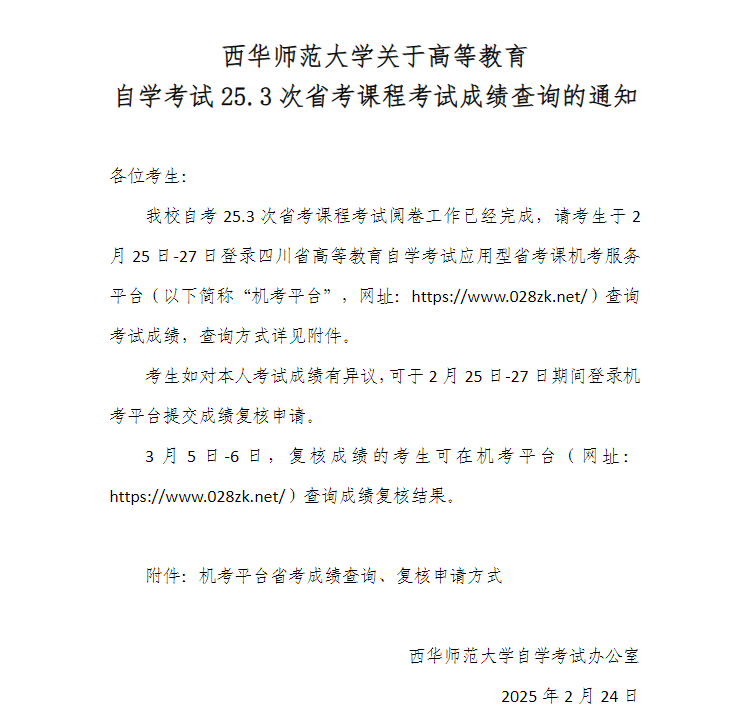 西华师范大学关于高等教育
自学考试 25.3 次省考课程考试成绩查询的通知

各位考生:

我校自考 25.3 次省考课程考试阅卷工作已经完成，请考生于 2 月 25 日-27 日登录四川省高等教育自学考试应用型省考课机考服务平台（以下简称“机考平台”，网址：https://www.028zk.net/）查询考试成绩，查询方式详见附件。

考生如对本人考试成绩有异议，可于 2 月 25 日-27 日期间登录机考平台提交成绩复核申请。

3 月 5 日-6 日，复核成绩的考生可在机考平台（网址：https://www.028zk.net/）查询成绩复核结果。

附件：机考平台省考成绩查询、复核申请方式

西华师范大学自学考试办公室

2025 年 2 月 24 日